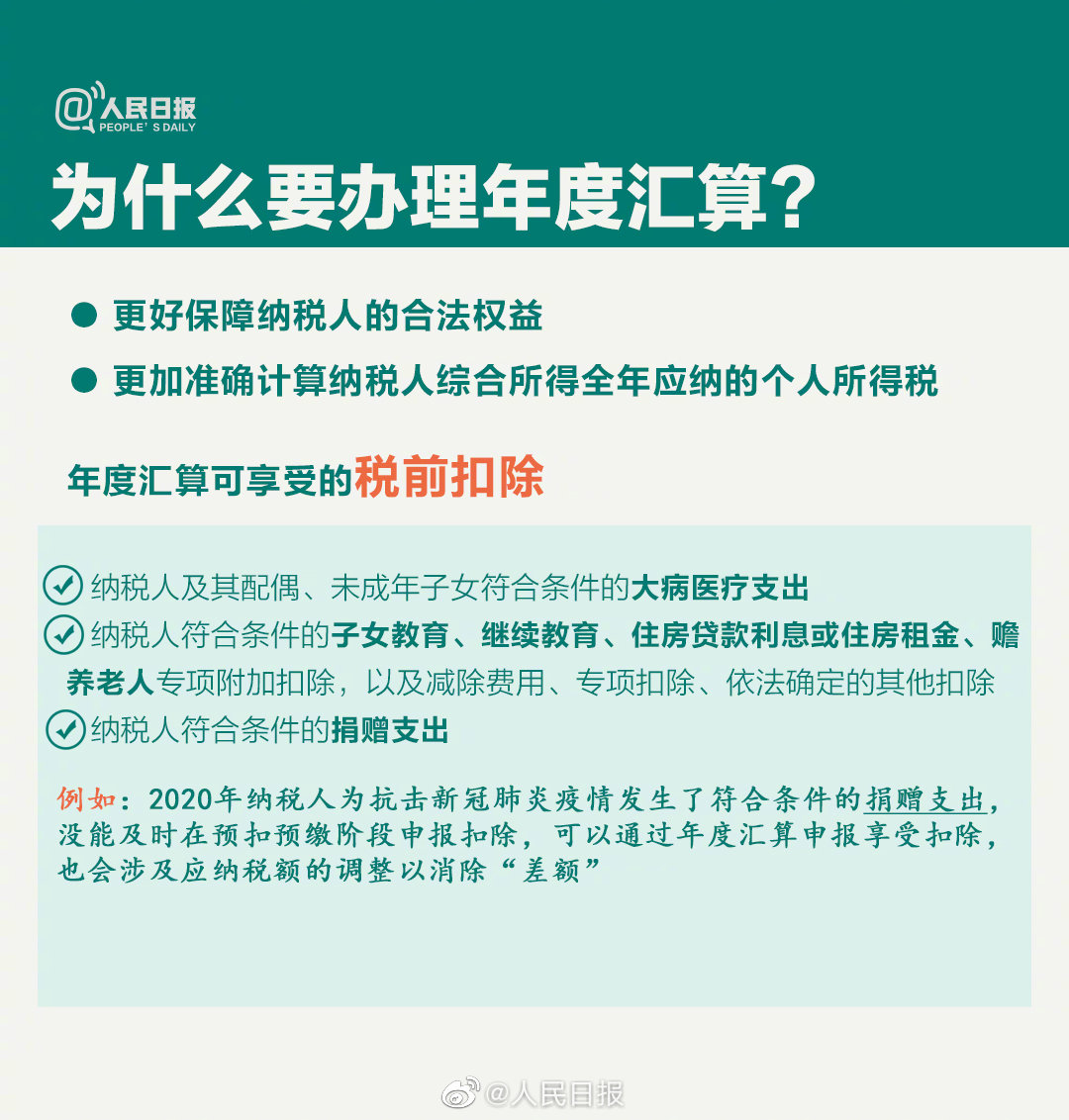 @人民日报
PEOPLE'S DAILY

为什么要办理年度汇算?

● 更好保障纳税人的合法权益

● 更加准确计算纳税人综合所得全年应纳的个人所得税

年度汇算可享受的税前扣除

纳税人及其配偶、未成年子女符合条件的大病医疗支出

纳税人符合条件的子女教育、继续教育、住房贷款利息或住房租金、赡养老人专项附加扣除，以及减除费用、专项扣除、依法确定的其他扣除

纳税人符合条件的捐赠支出

例如：2020年纳税人为抗击新冠肺炎疫情发生了符合条件的捐赠支出，没能及时在预扣预缴阶段申报扣除，可以通过年度汇算申报享受扣除，也会涉及应纳税额的调整以消除“差额”

@人民日报